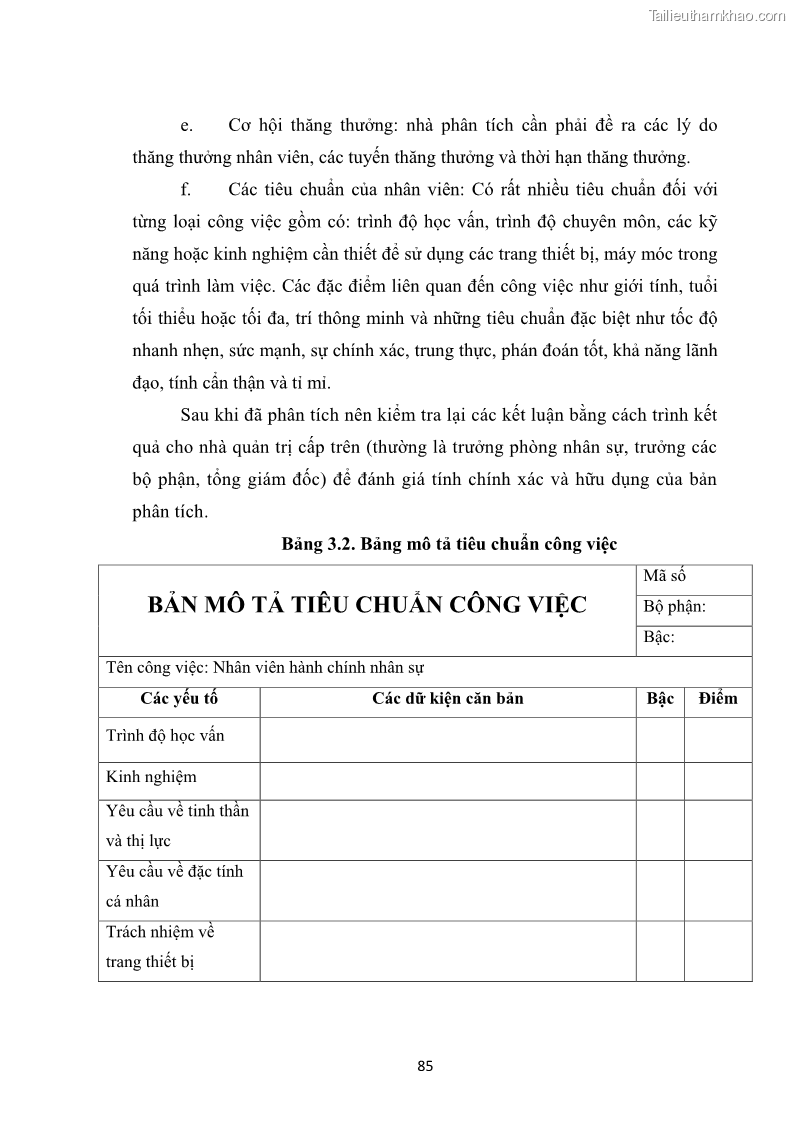 Tailieuthamkhao.com

e. Cơ hội thăng thưởng: nhà phân tích cần phải đề ra các lý do thăng thưởng nhân viên, các tuyến thăng thưởng và thời hạn thăng thưởng.

f. Các tiêu chuẩn của nhân viên: Có rất nhiều tiêu chuẩn đối với từng loại công việc gồm có: trình độ học vấn, trình độ chuyên môn, các kỹ năng hoặc kinh nghiệm cần thiết để sử dụng các trang thiết bị, máy móc trong quá trình làm việc. Các đặc điểm liên quan đến công việc như giới tính, tuổi tối thiểu hoặc tối đa, trí thông minh và những tiêu chuẩn đặc biệt như tốc độ nhanh nhẹn, sức mạnh, sự chính xác, trung thực, phán đoán tốt, khả năng lãnh đạo, tính cẩn thận và tỉ mỉ.

Sau khi đã phân tích nên kiểm tra lại các kết luận bằng cách trình kết quả cho nhà quản trị cấp trên (thường là trưởng phòng nhân sự, trưởng các bộ phận, tổng giám đốc) để đánh giá tính chính xác và hữu dụng của bản phân tích.

Bảng 3.2. Bảng mô tả tiêu chuẩn công việc

| BẢN MÔ TẢ TIÊU CHUẨN CÔNG VIỆC | | Mã số | |
|---|---|---|---|
| | | Bộ phận: | |
| | | Bậc: | |
| Tên công việc: Nhân viên hành chính nhân sự | | | |
| Các yếu tố | Các dữ kiện căn bản | Bậc | Điểm |
| Trình độ học vấn | | | |
| Kinh nghiệm | | | |
| Yêu cầu về tinh thần và thị lực | | | |
| Yêu cầu về đặc tính cá nhân | | | |
| Trách nhiệm về trang thiết bị | | | |

85